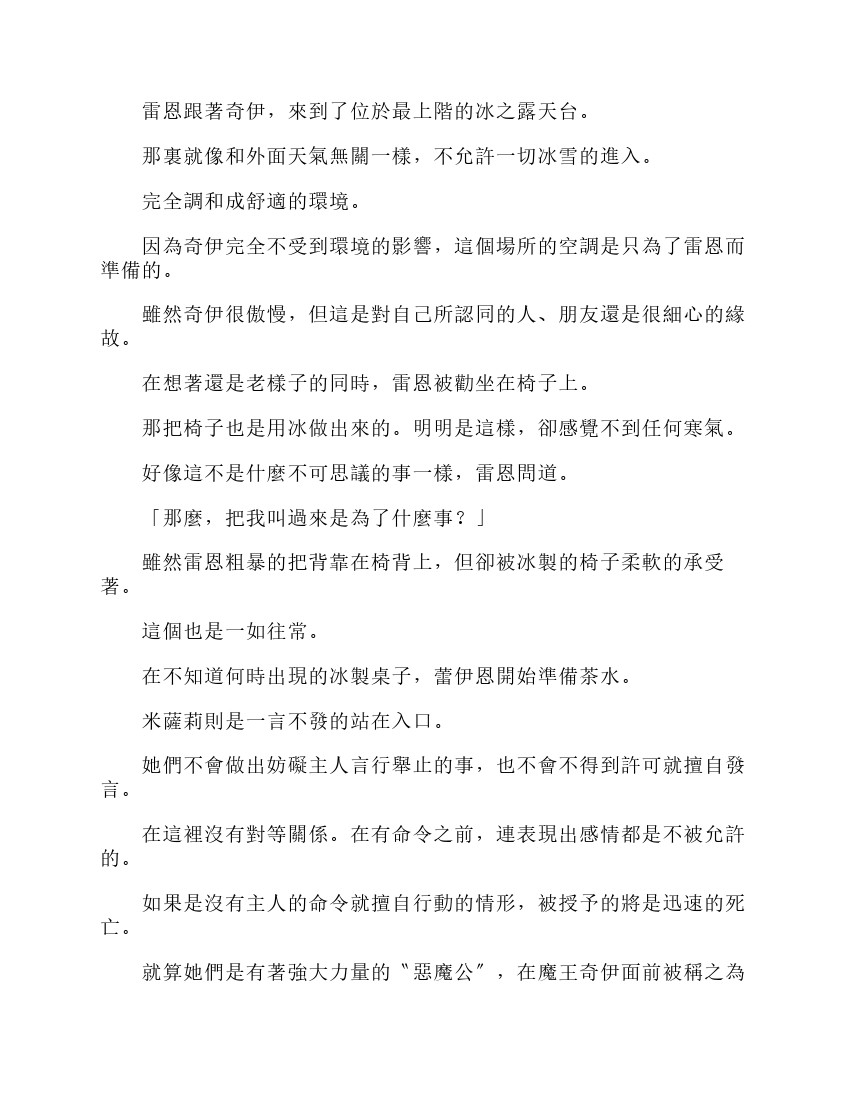 雷恩跟著奇伊，來到了位於最上階的冰之露天台。

那裏就像和外面天氣無關一樣，不允許一切冰雪的進入。

完全調和成舒適的環境。

因為奇伊完全不受到環境的影響，這個場所的空調是只為了雷恩而準備的。

雖然奇伊很傲慢，但這是對自己所認同的人、朋友還是很細心的緣故。

在想著還是老樣子的同時，雷恩被勸坐在椅子上。

那把椅子也是用冰做出來的。明明是這樣，卻感覺不到任何寒氣。

好像這不是什麼不可思議的事一樣，雷恩問道。

「那麼，把我叫過來是為了什麼事？」

雖然雷恩粗暴的把背靠在椅背上，但卻被冰製的椅子柔軟的承受著。

這個也是一如往常。

在不知道何時出現的冰製桌子，蕾伊恩開始準備茶水。

米薩莉則是一言不發的站在入口。

她們不會做出妨礙主人言行舉止的事，也不會不得到許可就擅自發言。

在這裡沒有對等關係。在有命令之前，連表現出感情都是不被允許的。

如果是沒有主人的命令就擅自行動的情形，被授予的將是迅速的死亡。

就算她們是有著強大力量的〝惡魔公〞，在魔王奇伊面前被稱之為